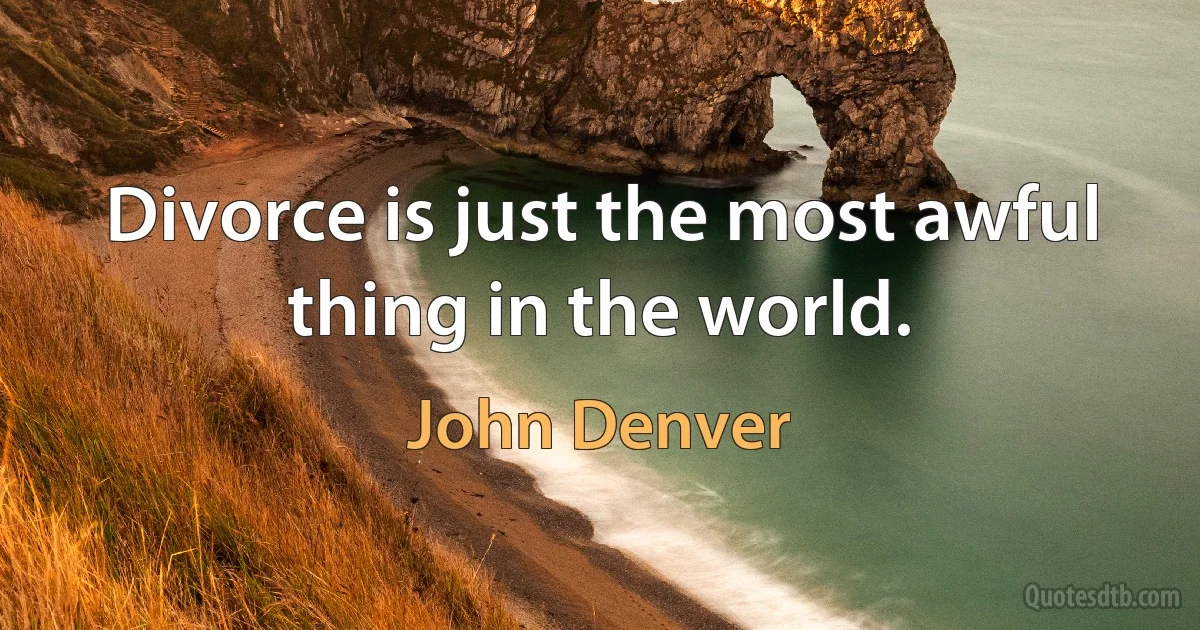 Divorce is just the most awful thing in the world.

John Denver

Quotesdtb.com